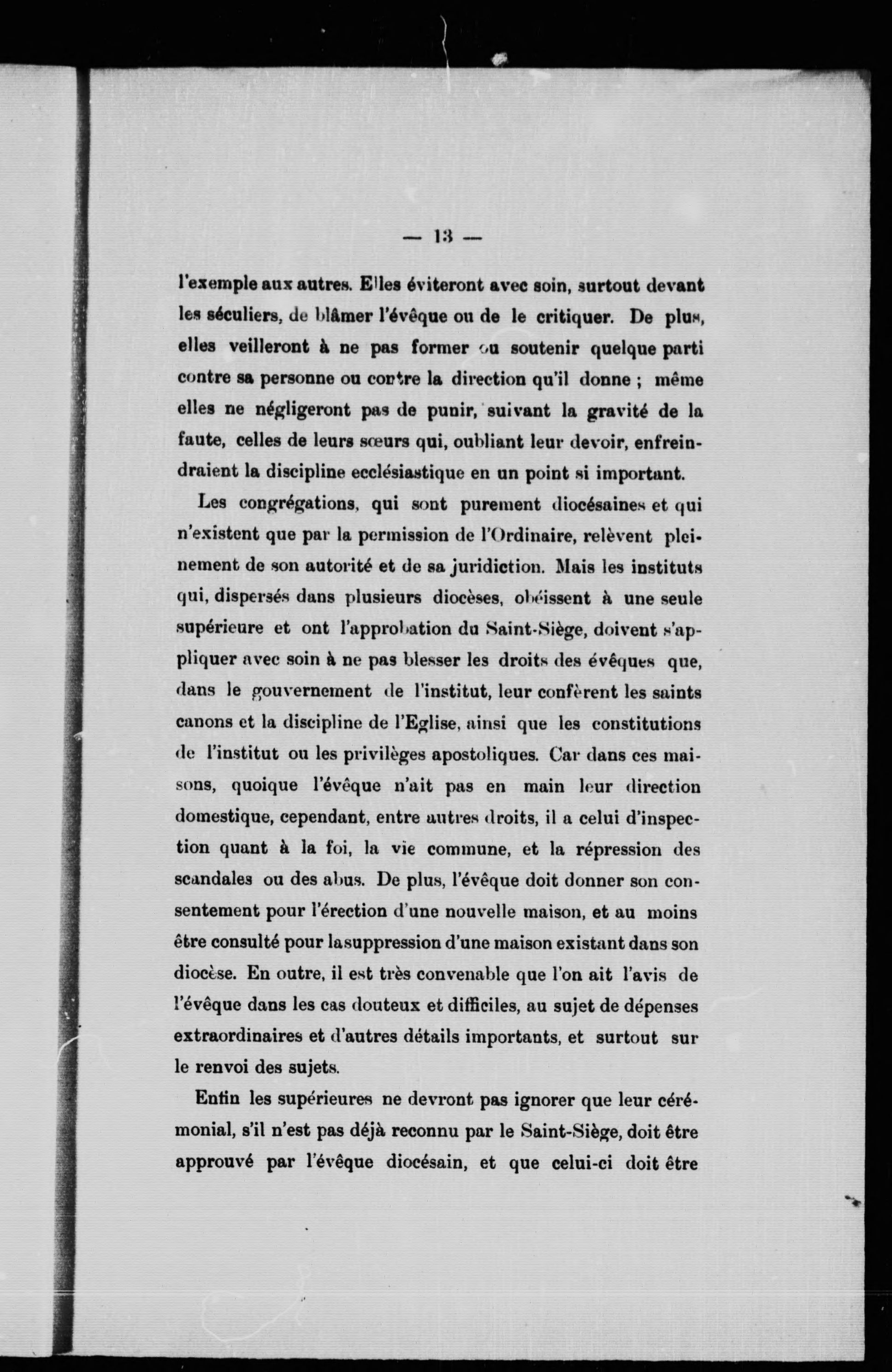 — 13 —

l'exemple aux autres. Elles éviteront avec soin, surtout devant les séculiers, de blâmer l'évêque ou de le critiquer. De plus, elles veilleront à ne pas former ou soutenir quelque parti contre sa personne ou contre la direction qu'il donne ; même elles ne négligeront pas de punir, suivant la gravité de la faute, celles de leurs sœurs qui, oubliant leur devoir, enfreindraient la discipline ecclésiastique en un point si important.

Les congrégations, qui sont purement diocésaines et qui n'existent que par la permission de l'Ordinaire, relèvent pleinement de son autorité et de sa juridiction. Mais les instituts qui, dispersés dans plusieurs diocèses, obéissent à une seule supérieure et ont l'approbation du Saint-Siège, doivent s'appliquer avec soin à ne pas blesser les droits des évêques que, dans le gouvernement de l'institut, leur confèrent les saints canons et la discipline de l'Eglise, ainsi que les constitutions de l'institut ou les privilèges apostoliques. Car dans ces maisons, quoique l'évêque n'ait pas en main leur direction domestique, cependant, entre autres droits, il a celui d'inspection quant à la foi, la vie commune, et la répression des scandales ou des abus. De plus, l'évêque doit donner son consentement pour l'érection d'une nouvelle maison, et au moins être consulté pour lasuppression d'une maison existant dans son diocèse. En outre, il est très convenable que l'on ait l'avis de l'évêque dans les cas douteux et difficiles, au sujet de dépenses extraordinaires et d'autres détails importants, et surtout sur le renvoi des sujets.

Enfin les supérieures ne devront pas ignorer que leur cérémonial, s'il n'est pas déjà reconnu par le Saint-Siège, doit être approuvé par l'évêque diocésain, et que celui-ci doit être